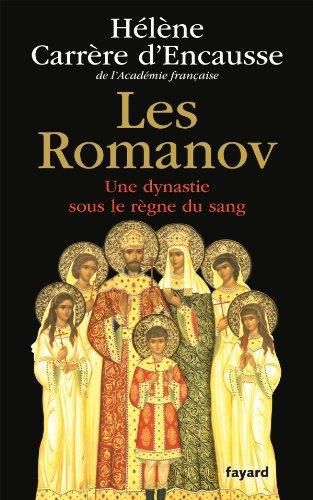 Hélène Carrère d'Encausse
de l'Académie française

Les Romanov

Une dynastie sous le règne du sang

fayard